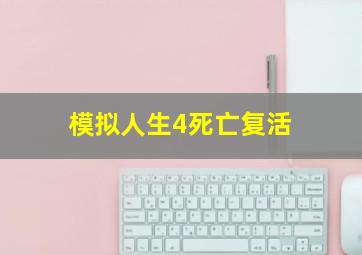 模拟人生4死亡复活